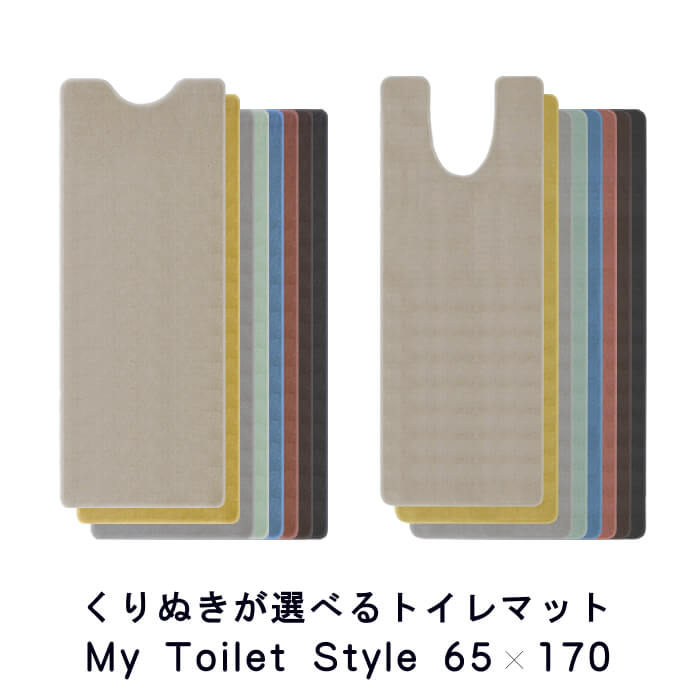 くりぬきが選べるトイレマット
My Toilet Style 65×170